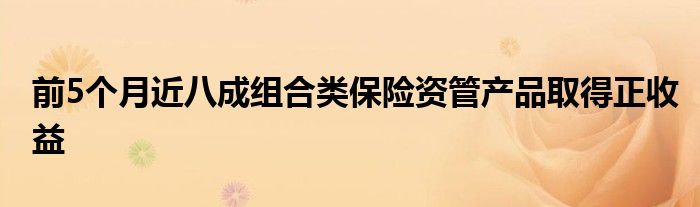 前5个月近八成组合类保险资管产品取得正收益